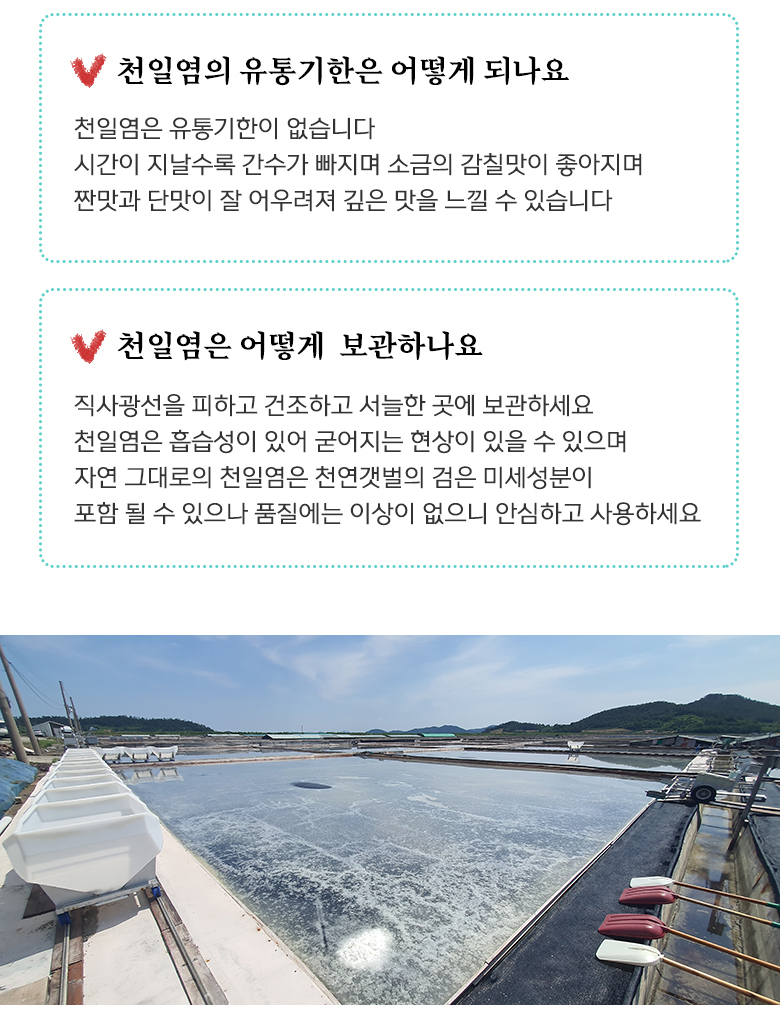 천일염의 유통기한은 어떻게 되나요

천일염은 유통기한이 없습니다
시간이 지날수록 간수가 빠지며 소금의 감칠맛이 좋아지며
짠맛과 단맛이 잘 어우려져 깊은 맛을 느낄 수 있습니다

천일염은 어떻게 보관하나요

직사광선을 피하고 건조하고 서늘한 곳에 보관하세요
천일염은 흡습성이 있어 굳어지는 현상이 있을 수 있으며
자연 그대로의 천일염은 천연갯벌의 검은 미세성분이
포함 될 수 있으나 품질에는 이상이 없으니 안심하고 사용하세요